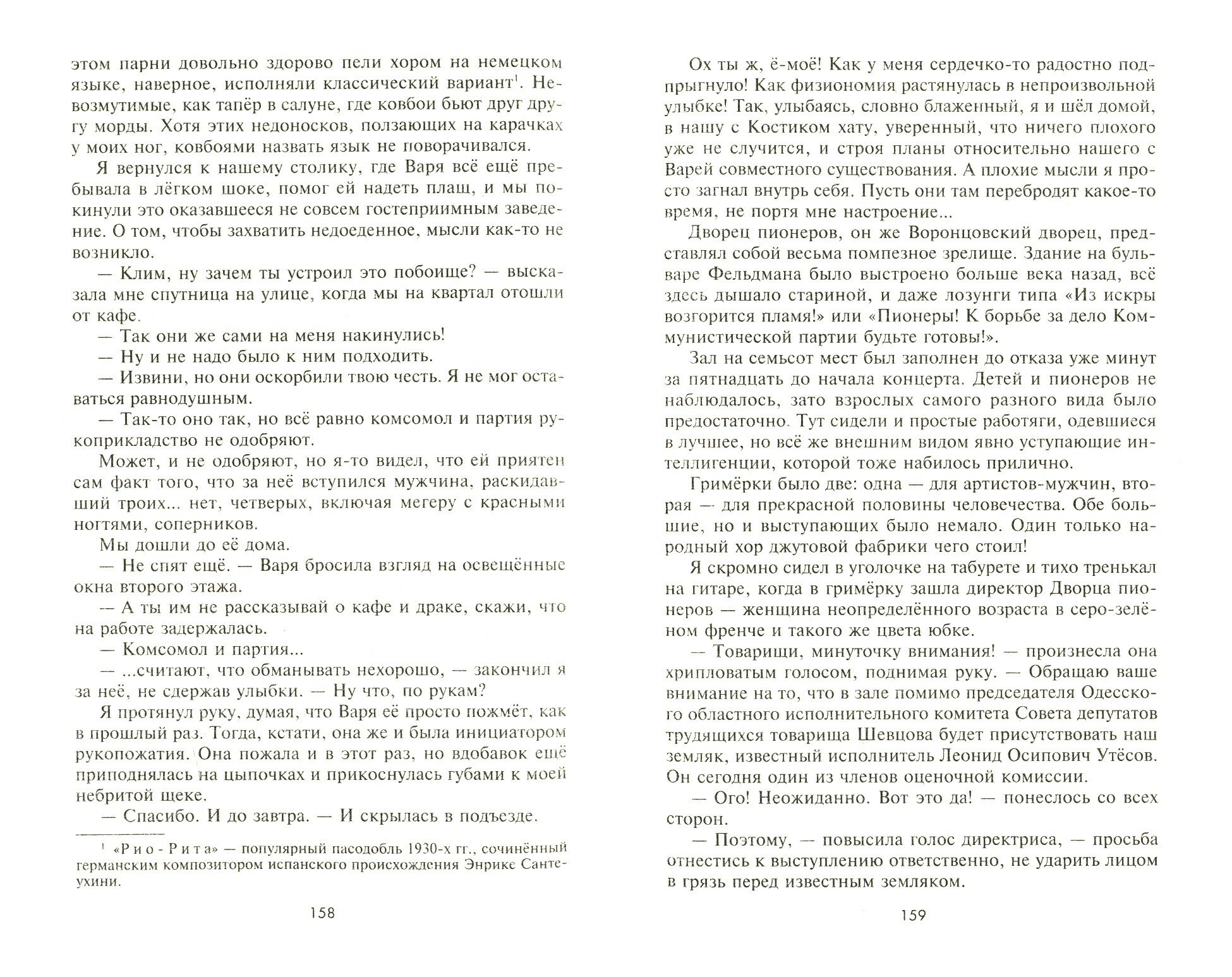 этом парни довольно здорово пели хором на немецком языке, наверное, исполняли классический вариант$^1$. Невозмутимые, как тапёр в салуне, где ковбои бьют друг другу морды. Хотя этих недоносков, ползающих на карачках у моих ног, ковбоями назвать язык не поворачивался.

Я вернулся к нашему столику, где Варя всё ещё пребывала в лёгком шоке, помог ей надеть плащ, и мы покинули это оказавшееся не совсем гостеприимным заведение. О том, чтобы захватить недоеденное, мысли как-то не возникло.

— Клим, ну зачем ты устроил это побоище? — высказала мне спутница на улице, когда мы на квартал отошли от кафе.

— Так они же сами на меня накинулись!

— Ну и не надо было к ним подходить.

— Извини, но они оскорбили твою честь. Я не мог оставаться равнодушным.

— Так-то оно так, но всё равно комсомол и партия рукоприкладство не одобряют.

Может, и не одобряют, но я-то видел, что ей приятен сам факт того, что за неё вступился мужчина, раскидавший троих... нет, четверых, включая мегеру с красными ногтями, соперников.

Мы дошли до её дома.

— Не спят ещё. — Варя бросила взгляд на освещённые окна второго этажа.

— А ты им не рассказывай о кафе и драке, скажи, что на работе задержалась.

— Комсомол и партия...

— ...считают, что обманывать нехорошо, — закончил я за неё, не сдержав улыбки. — Ну что, по рукам?

Я протянул руку, думая, что Варя её просто пожмёт, как в прошлый раз. Тогда, кстати, она же и была инициатором рукопожатия. Она пожала и в этот раз, но вдобавок ещё приподнялась на цыпочках и прикоснулась губами к моей небритой щеке.

— Спасибо. И до завтра. — И скрылась в подъезде.

$^1$ «Рио-Рита» — популярный пасодобль 1930-х гг., сочинённый германским композитором испанского происхождения Энрике Сантеухини.

158

Ох ты ж, ё-моё! Как у меня сердечко-то радостно подпрыгнуло! Как физиономия растянулась в непроизвольной улыбке! Так, улыбаясь, словно блаженный, я и шёл домой, в нашу с Костиком хату, уверенный, что ничего плохого уже не случится, и строя планы относительно нашего с Варей совместного существования. А плохие мысли я просто загнал внутрь себя. Пусть они там перебродят какое-то время, не портя мне настроение...

Дворец пионеров, он же Воронцовский дворец, представлял собой весьма помпезное зрелище. Здание на бульваре Фельдмана было выстроено больше века назад, всё здесь дышало стариной, и даже лозунги типа «Из искры возгорится пламя!» или «Пионеры! К борьбе за дело Коммунистической партии будьте готовы!».

Зал на семьсот мест был заполнен до отказа уже минут за пятнадцать до начала концерта. Детей и пионеров не наблюдалось, зато взрослых самого разного вида было предостаточно. Тут сидели и простые работяги, одевшиеся в лучшее, но всё же внешним видом явно уступающие интеллигенции, которой тоже набилось прилично.

Гримёрки было две: одна — для артистов-мужчин, вторая — для прекрасной половины человечества. Обе большие, но и выступающих было немало. Один только народный хор джутовой фабрики чего стоил!

Я скромно сидел в уголочке на табурете и тихо тренькал на гитаре, когда в гримёрку зашла директор Дворца пионеров — женщина неопределённого возраста в серо-зелёном френче и такого же цвета юбке.

— Товарищи, минуточку внимания! — произнесла она хрипловатым голосом, поднимая руку. — Обращаю ваше внимание на то, что в зале помимо председателя Одесского областного исполнительного комитета Совета депутатов трудящихся товарища Шевцова будет присутствовать наш земляк, известный исполнитель Леонид Осипович Утёсов. Он сегодня один из членов оценочной комиссии.

— Ого! Неожиданно. Вот это да! — понеслось со всех сторон.

— Поэтому, — повысила голос директриса, — просьба отнестись к выступлению ответственно, не ударить лицом в грязь перед известным земляком.

159